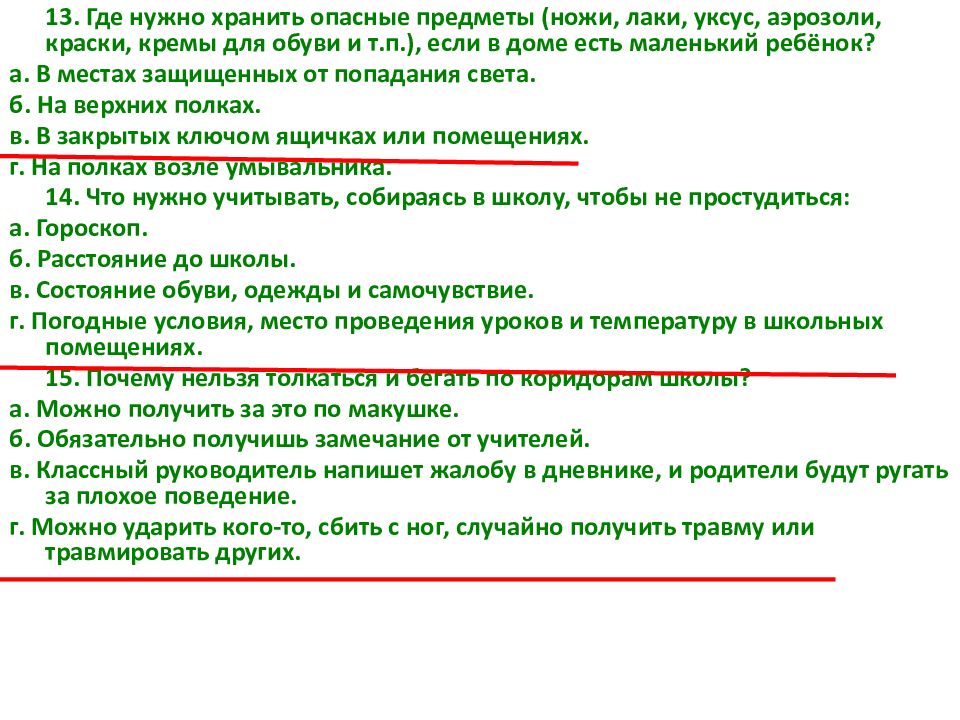 13. Где нужно хранить опасные предметы (ножи, лаки, уксус, аэрозоли, краски, кремы для обуви и т.п.), если в доме есть маленький ребёнок?
а. В местах защищенных от попадания света.
б. На верхних полках.
в. В закрытых ключом ящичках или помещениях.
г. На полках возле умывальника.
14. Что нужно учитывать, собираясь в школу, чтобы не простудиться:
а. Гороскоп.
б. Расстояние до школы.
в. Состояние обуви, одежды и самочувствие.
г. Погодные условия, место проведения уроков и температуру в школьных помещениях.
15. Почему нельзя толкаться и бегать по коридорам школы?
а. Можно получить за это по макушке.
б. Обязательно получишь замечание от учителей.
в. Классный руководитель напишет жалобу в дневнике, и родители будут ругать за плохое поведение.
г. Можно ударить кого-то, сбить с ног, случайно получить травму или травмировать других.